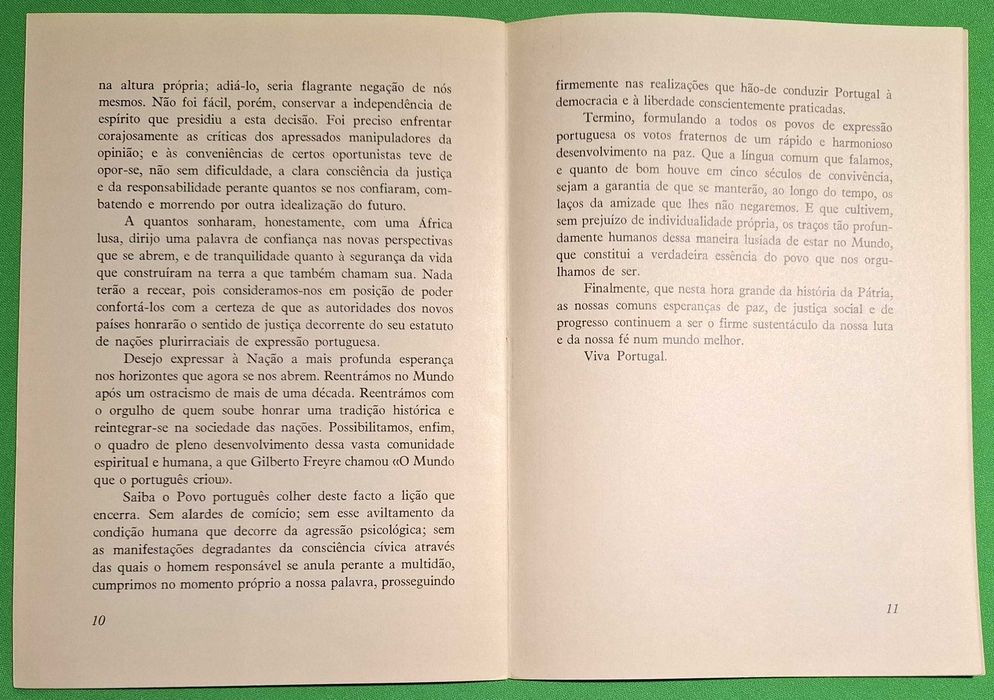 na altura própria; adiá-lo, seria flagrante negação de nós mesmos. Não foi fácil, porém, conservar a independência de espírito que presidiu a esta decisão. Foi preciso enfrentar corajosamente as críticas dos apressados manipuladores da opinião; e às conveniências de certos oportunistas teve de opor-se, não sem dificuldade, a clara consciência da justiça e da responsabilidade perante quantos se nos confiaram, combatendo e morrendo por outra idealização do futuro.

A quantos sonharam, honestamente, com uma África lusa, dirijo uma palavra de confiança nas novas perspectivas que se abrem, e de tranquilidade quanto à segurança da vida que construíram na terra a que também chamam sua. Nada terão a recear, pois consideramos-nos em posição de poder confortá-los com a certeza de que as autoridades dos novos países honrarão o sentido de justiça decorrente do seu estatuto de nações plurirraciais de expressão portuguesa.

Desejo expressar à Nação a mais profunda esperança nos horizontes que agora se nos abrem. Reentrámos no Mundo após um ostracismo de mais de uma década. Reentrámos com o orgulho de quem soube honrar uma tradição histórica e reintegrar-se na sociedade das nações. Possibilitamos, enfim, o quadro de pleno desenvolvimento dessa vasta comunidade espiritual e humana, a que Gilberto Freyre chamou «O Mundo que o português criou».

Saiba o Povo português colher deste facto a lição que encerra. Sem alardes de comício; sem esse aviltamento da condição humana que decorre da agressão psicológica; sem as manifestações degradantes da consciência cívica através das quais o homem responsável se anula perante a multidão, cumprimos no momento próprio a nossa palavra, prosseguindo

10

firmemente nas realizações que hão-de conduzir Portugal à democracia e à liberdade conscientemente praticadas.

Termino, formulando a todos os povos de expressão portuguesa os votos fraternos de um rápido e harmonioso desenvolvimento na paz. Que a língua comum que falamos, e quanto de bom houve em cinco séculos de convivência, sejam a garantia de que se manterão, ao longo do tempo, os laços da amizade que lhes não negaremos. E que cultivem, sem prejuízo de individualidade própria, os traços tão profundamente humanos dessa maneira lusíada de estar no Mundo, que constitui a verdadeira essência do povo que nos orgulhamos de ser.

Finalmente, que nesta hora grande da história da Pátria, as nossas comuns esperanças de paz, de justiça social e de progresso continuem a ser o firme sustentáculo da nossa luta e da nossa fé num mundo melhor.

Viva Portugal.

11